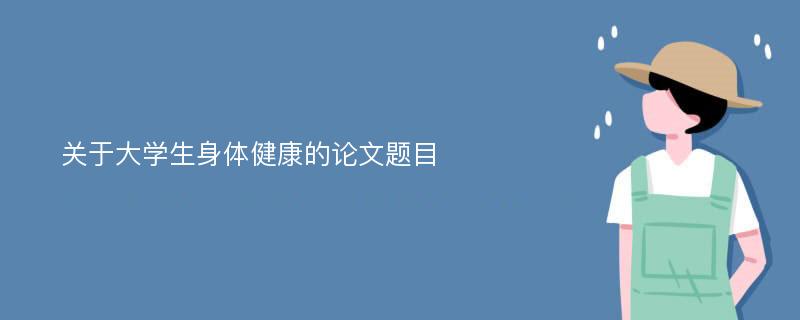 关于大学生身体健康的论文题目